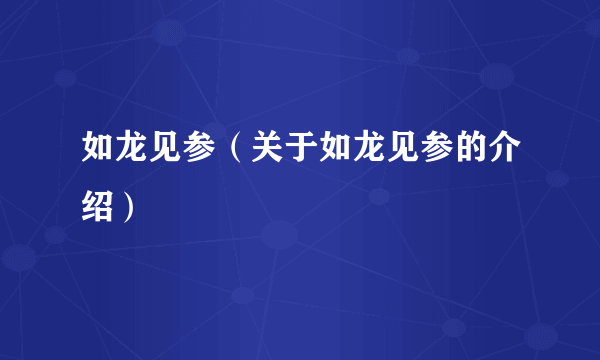 如龙见参（关于如龙见参的介绍）